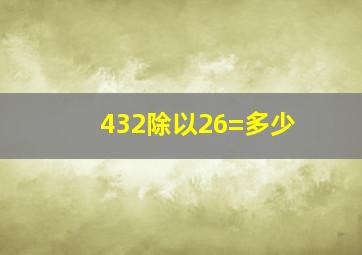 432除以26=多少